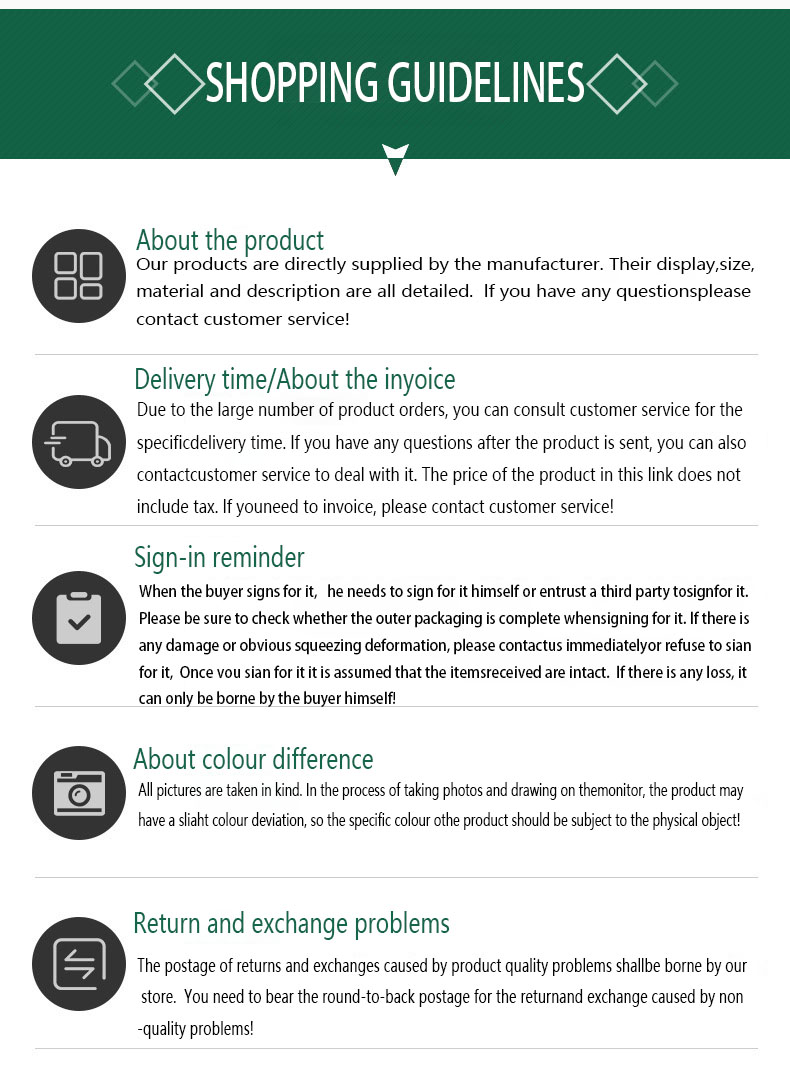 SHOPPING GUIDELINES

About the product
Our products are directly supplied by the manufacturer. Their display,size, material and description are all detailed. If you have any questionsplease contact customer service!

Delivery time/About the inyoice
Due to the large number of product orders, you can consult customer service for the specificdelivery time. If you have any questions after the product is sent, you can also contactcustomer service to deal with it. The price of the product in this link does not include tax. If youneed to invoice, please contact customer service!

Sign-in reminder
When the buyer signs for it, he needs to sign for it himself or entrust a third party tosignfor it. Please be sure to check whether the outer packaging is complete whensigning for it. If there is any damage or obvious squeezing deformation, please contactus immediatelyor refuse to sian for it, Once vou sian for it it is assumed that the itemsreceived are intact. If there is any loss, it can only be borne by the buyer himself!

About colour difference
All pictures are taken in kind. In the process of taking photos and drawing on themonitor, the product may have a sliaht colour deviation, so the specific colour othe product should be subject to the physical object!

Return and exchange problems
The postage of returns and exchanges caused by product quality problems shallbe borne by our store. You need to bear the round-to-back postage for the returnand exchange caused by non -quality problems!